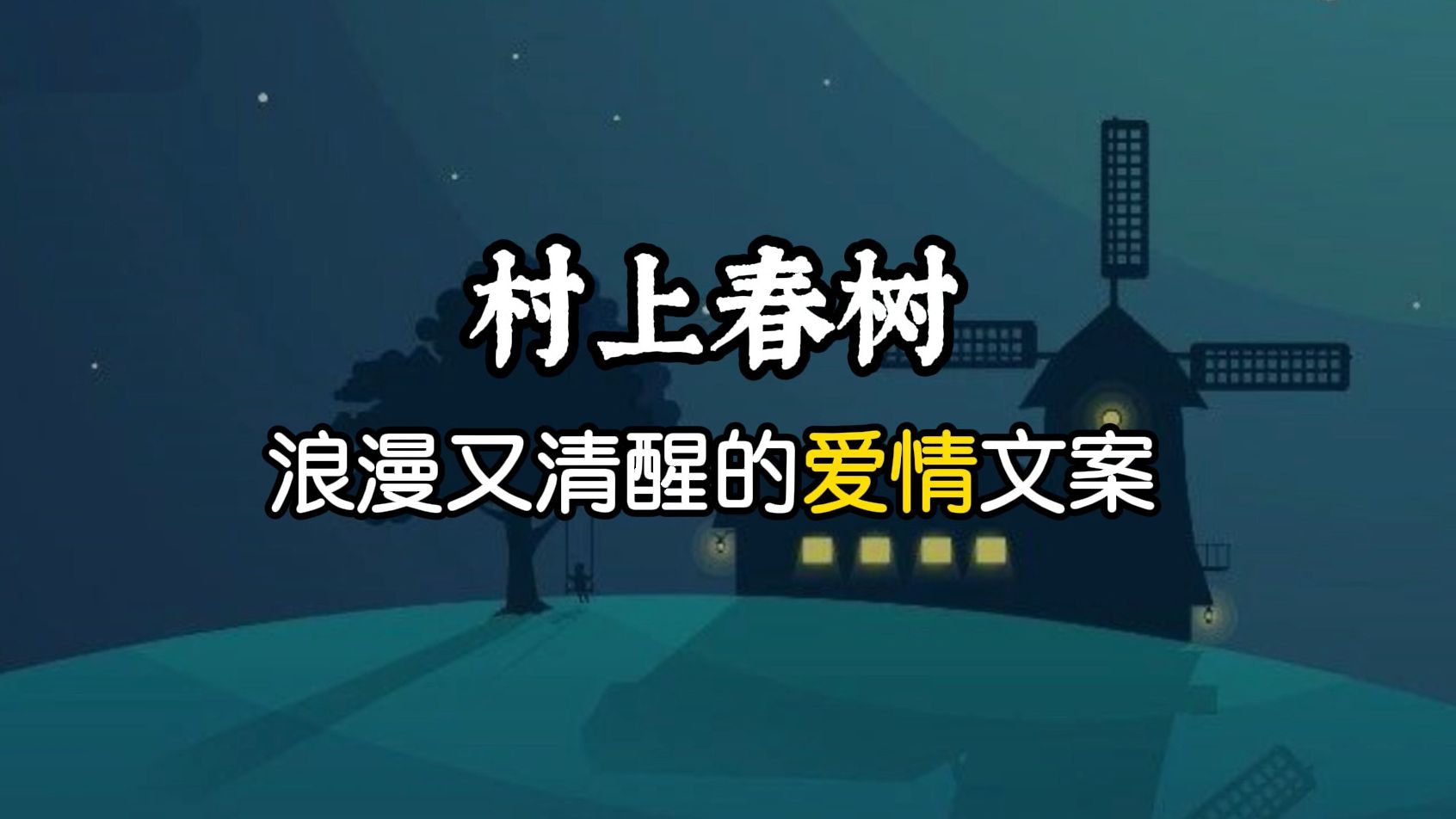 村上春树

浪漫又清醒的爱情文案